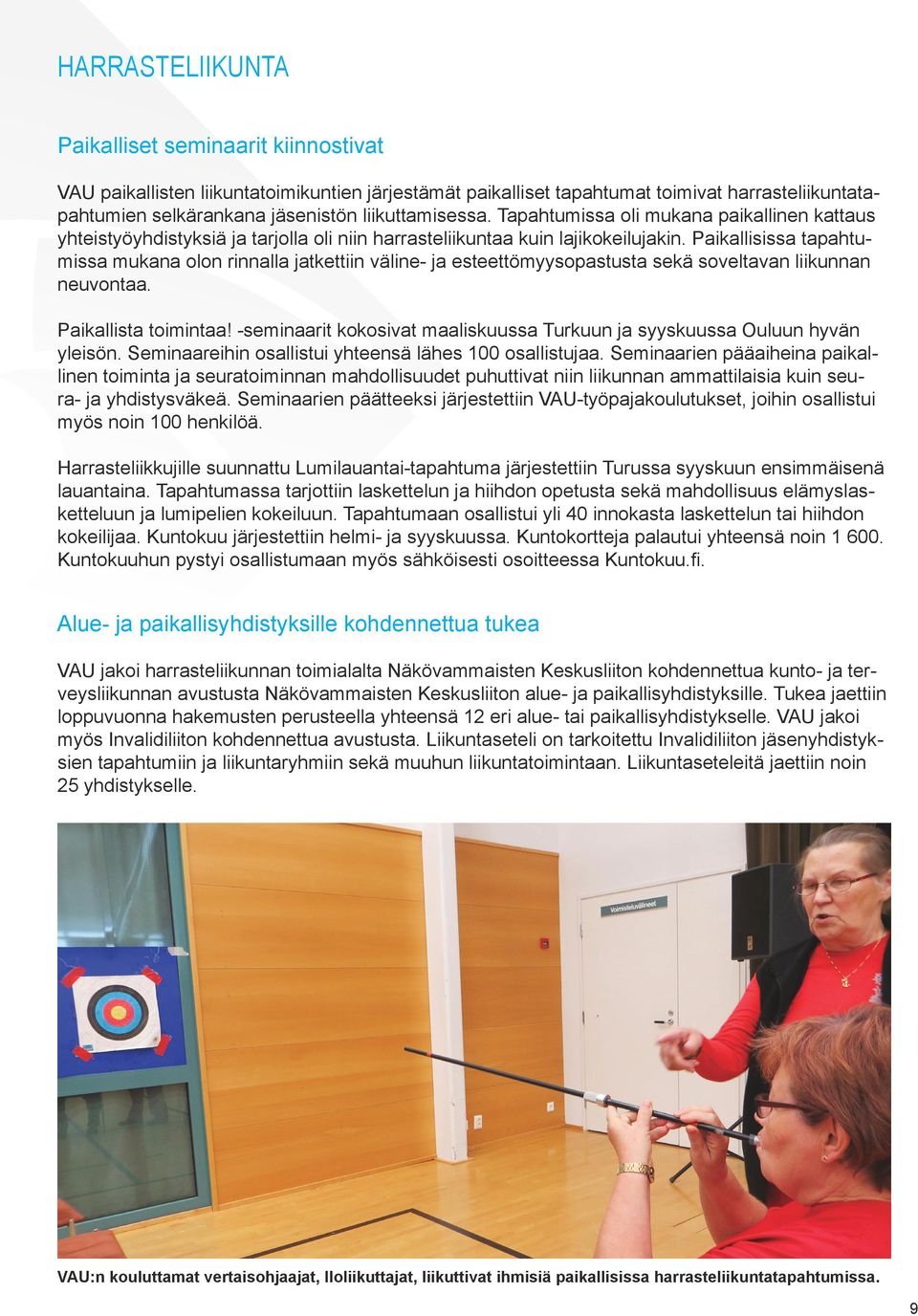 HARRASTELIIKUNTA

Paikalliset seminaarit kiinnostivat

VAU paikallisten liikuntatoimikuntien järjestämät paikalliset tapahtumat toimivat harrasteliikuntatapahtumien selkärankana jäsenistön liikuttamisessa. Tapahtumissa oli mukana paikallinen kattaus yhteistyöyhdistyksiä ja tarjolla oli niin harrasteliikuntaa kuin lajikokeilujakin. Paikallisissa tapahtumissa mukana olon rinnalla jatkettiin väline- ja esteettömyysopastusta sekä soveltavan liikunnan neuvontaa.

Paikallista toimintaa! -seminaarit kokosivat maaliskuussa Turkuun ja syyskuussa Ouluun hyvän yleisön. Seminaareihin osallistui yhteensä lähes 100 osallistujaa. Seminaarien pääaiheina paikallinen toiminta ja seuratoiminnan mahdollisuudet puhuttivat niin liikunnan ammattilaisia kuin seura- ja yhdistysväkeä. Seminaarien päätteeksi järjestettiin VAU-työpajakoulutukset, joihin osallistui myös noin 100 henkilöä.

Harrasteliikkujille suunnattu Lumilauantai-tapahtuma järjestettiin Turussa syyskuun ensimmäisenä lauantaina. Tapahtumassa tarjottiin laskettelun ja hiihdon opetusta sekä mahdollisuus elämyslasketteluun ja lumipelien kokeiluun. Tapahtumaan osallistui yli 40 innokasta laskettelun tai hiihdon kokeilijaa. Kuntokuu järjestettiin helmi- ja syyskuussa. Kuntokortteja palautui yhteensä noin 1 600. Kuntokuuhun pystyi osallistumaan myös sähköisesti osoitteessa Kuntokuu.fi.

Alue- ja paikallisyhdistyksille kohdennettua tukea

VAU jakoi harrasteliikunnan toimialalta Näkövammaisten Keskusliiton kohdennettua kunto- ja terveysliikunnan avustusta Näkövammaisten Keskusliiton alue- ja paikallisyhdistyksille. Tukea jaettiin loppuvuonna hakemusten perusteella yhteensä 12 eri alue- tai paikallisyhdistykselle. VAU jakoi myös Invalidiliiton kohdennettua avustusta. Liikuntaseteli on tarkoitettu Invalidiliiton jäsenyhdistyksien tapahtumiin ja liikuntaryhmiin sekä muuhun liikuntatoimintaan. Liikuntaseteleitä jaettiin noin 25 yhdistykselle.

Voimisteluvälineet

VAU:n kouluttamat vertaisohjaajat, Iloliikuttajat, liikuttivat ihmisiä paikallisissa harrasteliikuntatapahtumissa.

9